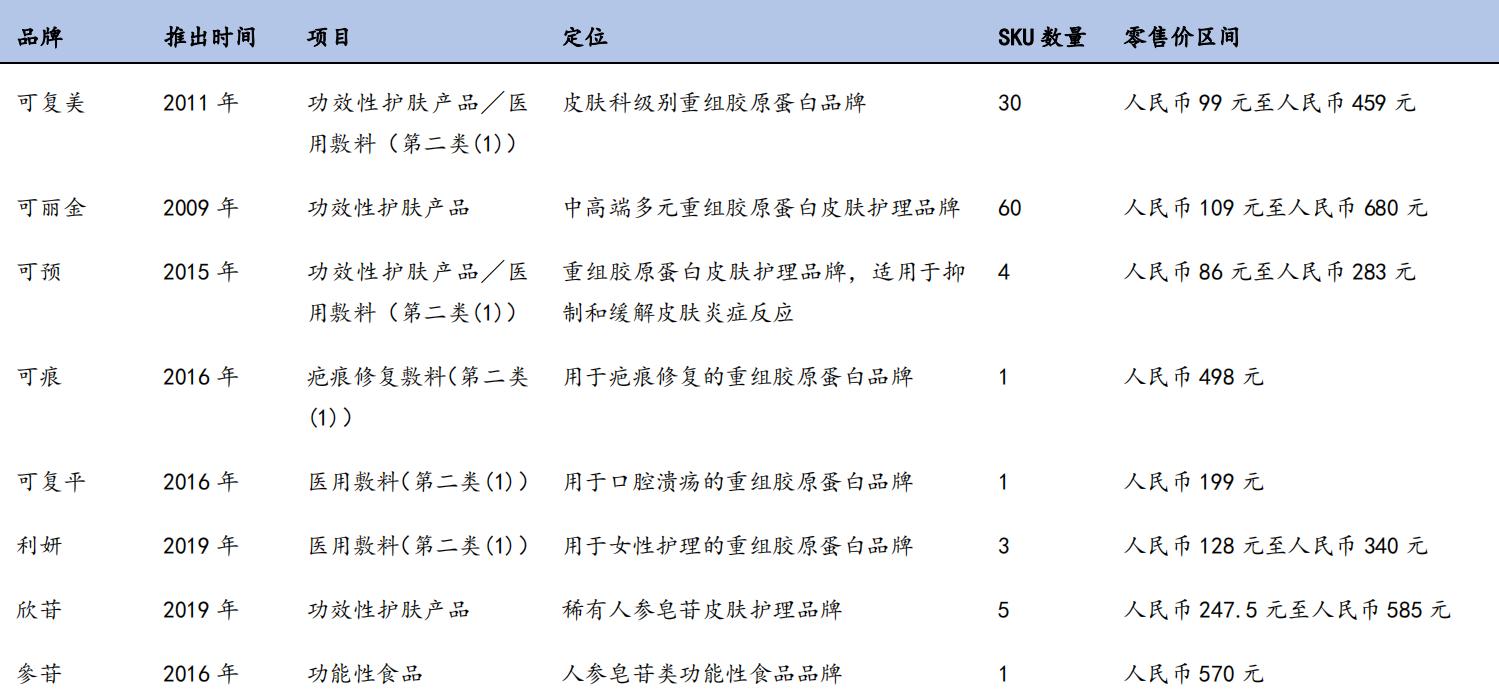 | 品牌 | 推出时间 | 项目 | 定位 | SKU 数量 | 零售价区间 |
|---|---|---|---|---|---|
| 可复美 | 2011 年 | 功效性护肤产品／医用敷料（第二类(1)） | 皮肤科级别重组胶原蛋白品牌 | 30 | 人民币 99 元至人民币 459 元 |
| 可丽金 | 2009 年 | 功效性护肤产品 | 中高端多元重组胶原蛋白皮肤护理品牌 | 60 | 人民币 109 元至人民币 680 元 |
| 可预 | 2015 年 | 功效性护肤产品／医用敷料（第二类(1)） | 重组胶原蛋白皮肤护理品牌，适用于抑制和缓解皮肤炎症反应 | 4 | 人民币 86 元至人民币 283 元 |
| 可痕 | 2016 年 | 疤痕修复敷料(第二类(1)) | 用于疤痕修复的重组胶原蛋白品牌 | 1 | 人民币 498 元 |
| 可复平 | 2016 年 | 医用敷料(第二类(1)) | 用于口腔溃疡的重组胶原蛋白品牌 | 1 | 人民币 199 元 |
| 利妍 | 2019 年 | 医用敷料(第二类(1)) | 用于女性护理的重组胶原蛋白品牌 | 3 | 人民币 128 元至人民币 340 元 |
| 欣苷 | 2019 年 | 功效性护肤产品 | 稀有人参皂苷皮肤护理品牌 | 5 | 人民币 247.5 元至人民币 585 元 |
| 参苷 | 2016 年 | 功能性食品 | 人参皂苷类功能性食品品牌 | 1 | 人民币 570 元 |